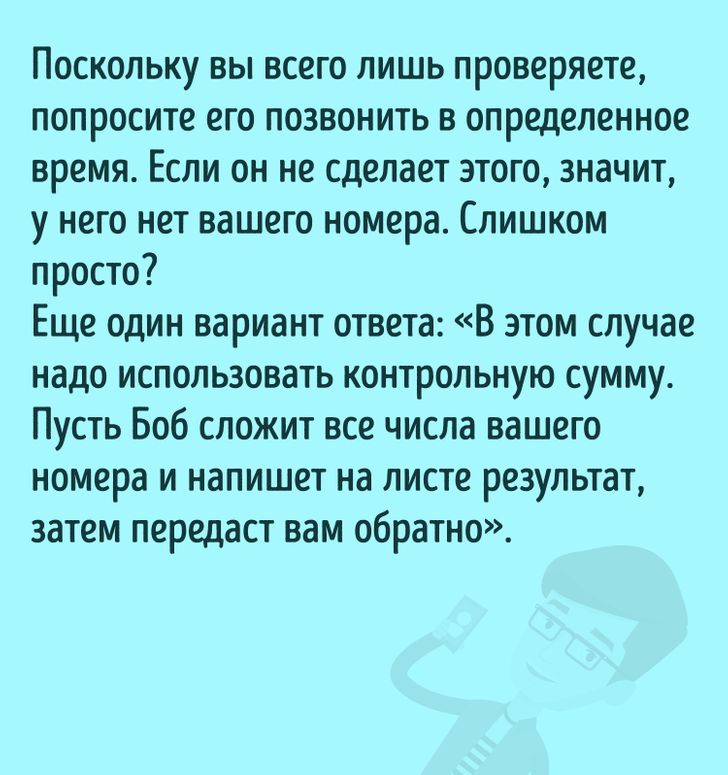 Поскольку вы всего лишь проверяете, попросите его позвонить в определенное время. Если он не сделает этого, значит, у него нет вашего номера. Слишком просто?
Еще один вариант ответа: «В этом случае надо использовать контрольную сумму. Пусть Боб сложит все числа вашего номера и напишет на листе результат, затем передаст вам обратно».